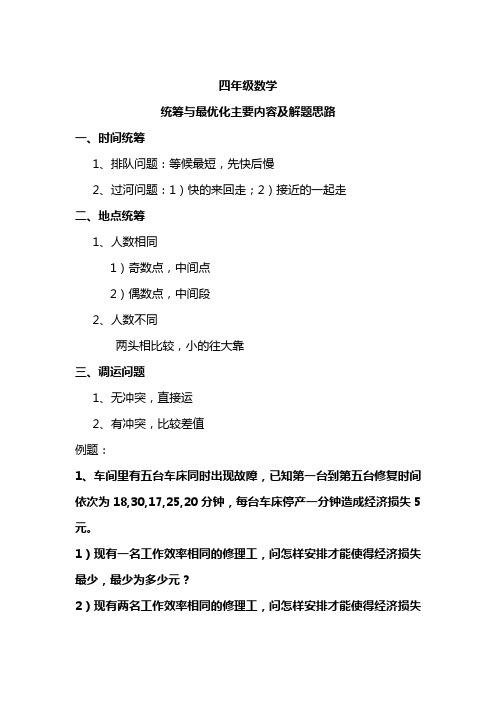 四年级数学

统筹与最优化主要内容及解题思路

一、时间统筹

1、排队问题：等候最短，先快后慢

2、过河问题：1）快的来回走；2）接近的一起走

二、地点统筹

1、人数相同

1）奇数点，中间点

2）偶数点，中间段

2、人数不同

两头相比较，小的往大靠

三、调运问题

1、无冲突，直接运

2、有冲突，比较差值

例题：

1、车间里有五台车床同时出现故障，已知第一台到第五台修复时间依次为 18,30,17,25,20 分钟，每台车床停产一分钟造成经济损失 5 元。

1）现有一名工作效率相同的修理工，问怎样安排才能使得经济损失最少，最少为多少元？

2）现有两名工作效率相同的修理工，问怎样安排才能使得经济损失